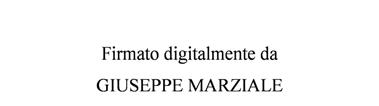 Firmato digitalmente da
GIUSEPPE MARZIALE